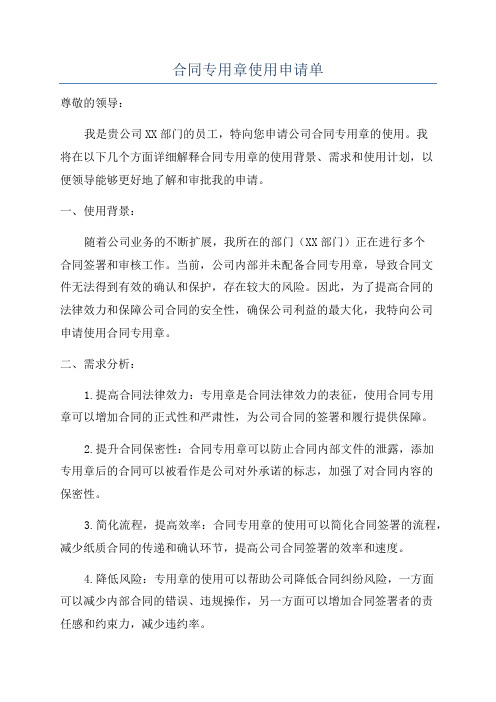 合同专用章使用申请单

尊敬的领导：

我是贵公司XX部门的员工，特向您申请公司合同专用章的使用。我将在以下几个方面详细解释合同专用章的使用背景、需求和使用计划，以便领导能够更好地了解和审批我的申请。

一、使用背景：

随着公司业务的不断扩展，我所在的部门（XX部门）正在进行多个合同签署和审核工作。当前，公司内部并未配备合同专用章，导致合同文件无法得到有效的确认和保护，存在较大的风险。因此，为了提高合同的法律效力和保障公司合同的安全性，确保公司利益的最大化，我特向公司申请使用合同专用章。

二、需求分析：

1.提高合同法律效力：专用章是合同法律效力的表征，使用合同专用章可以增加合同的正式性和严肃性，为公司合同的签署和履行提供保障。

2.提升合同保密性：合同专用章可以防止合同内部文件的泄露，添加专用章后的合同可以被看作是公司对外承诺的标志，加强了对合同内容的保密性。

3.简化流程，提高效率：合同专用章的使用可以简化合同签署的流程，减少纸质合同的传递和确认环节，提高公司合同签署的效率和速度。

4.降低风险：专用章的使用可以帮助公司降低合同纠纷风险，一方面可以减少内部合同的错误、违规操作，另一方面可以增加合同签署者的责任感和约束力，减少违约率。